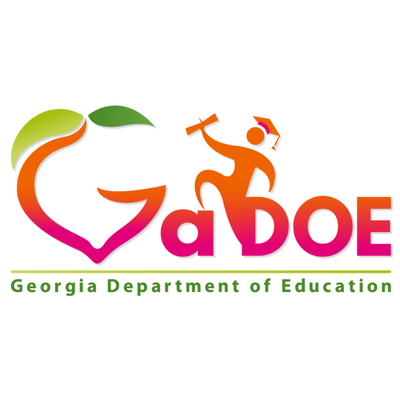 GaDOE

Georgia Department of Education